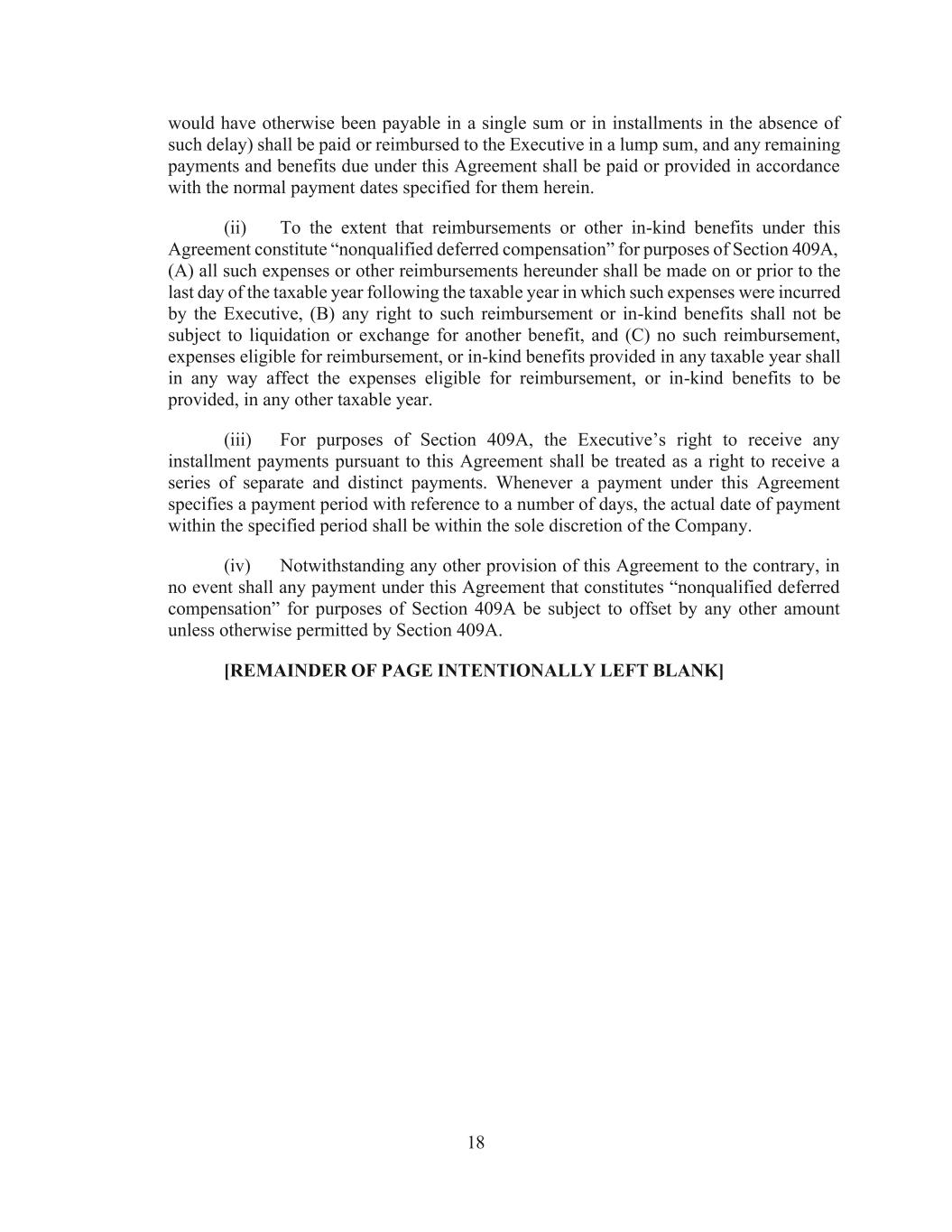 would have otherwise been payable in a single sum or in installments in the absence of such delay) shall be paid or reimbursed to the Executive in a lump sum, and any remaining payments and benefits due under this Agreement shall be paid or provided in accordance with the normal payment dates specified for them herein.

(ii) To the extent that reimbursements or other in-kind benefits under this Agreement constitute “nonqualified deferred compensation” for purposes of Section 409A, (A) all such expenses or other reimbursements hereunder shall be made on or prior to the last day of the taxable year following the taxable year in which such expenses were incurred by the Executive, (B) any right to such reimbursement or in-kind benefits shall not be subject to liquidation or exchange for another benefit, and (C) no such reimbursement, expenses eligible for reimbursement, or in-kind benefits provided in any taxable year shall in any way affect the expenses eligible for reimbursement, or in-kind benefits to be provided, in any other taxable year.

(iii) For purposes of Section 409A, the Executive’s right to receive any installment payments pursuant to this Agreement shall be treated as a right to receive a series of separate and distinct payments. Whenever a payment under this Agreement specifies a payment period with reference to a number of days, the actual date of payment within the specified period shall be within the sole discretion of the Company.

(iv) Notwithstanding any other provision of this Agreement to the contrary, in no event shall any payment under this Agreement that constitutes “nonqualified deferred compensation” for purposes of Section 409A be subject to offset by any other amount unless otherwise permitted by Section 409A.

[REMAINDER OF PAGE INTENTIONALLY LEFT BLANK]

18